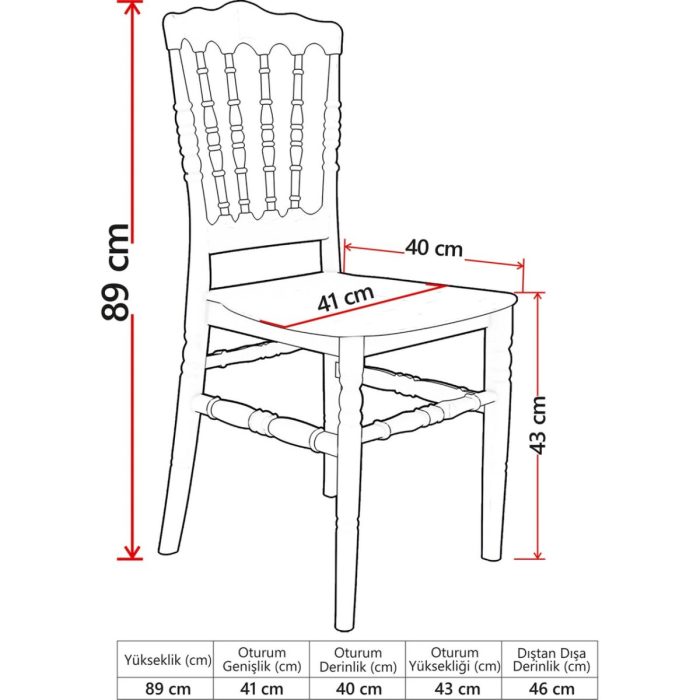 89 cm

40 cm

41 cm

43 cm

| Yükseklik (cm) | Oturum Genişlik (cm) | Oturum Derinlik (cm) | Oturum Yüksekliği (cm) | Dıştan Dışa Derinlik (cm) |
|---|---|---|---|---|
| 89 cm | 41 cm | 40 cm | 43 cm | 46 cm |